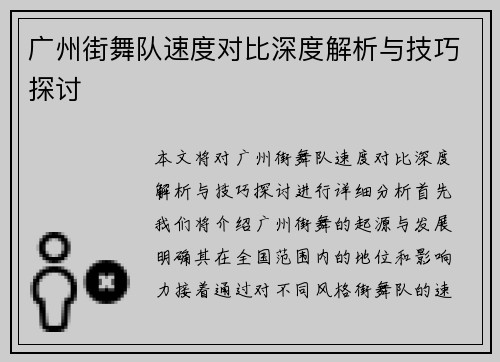 广州街舞队速度对比深度解析与技巧探讨

本文将对广州街舞队速度对比深度解析与技巧探讨进行详细分析首先我们将介绍广州街舞的起源与发展明确其在全国范围内的地位和影响力接着通过对不同风格街舞队的速